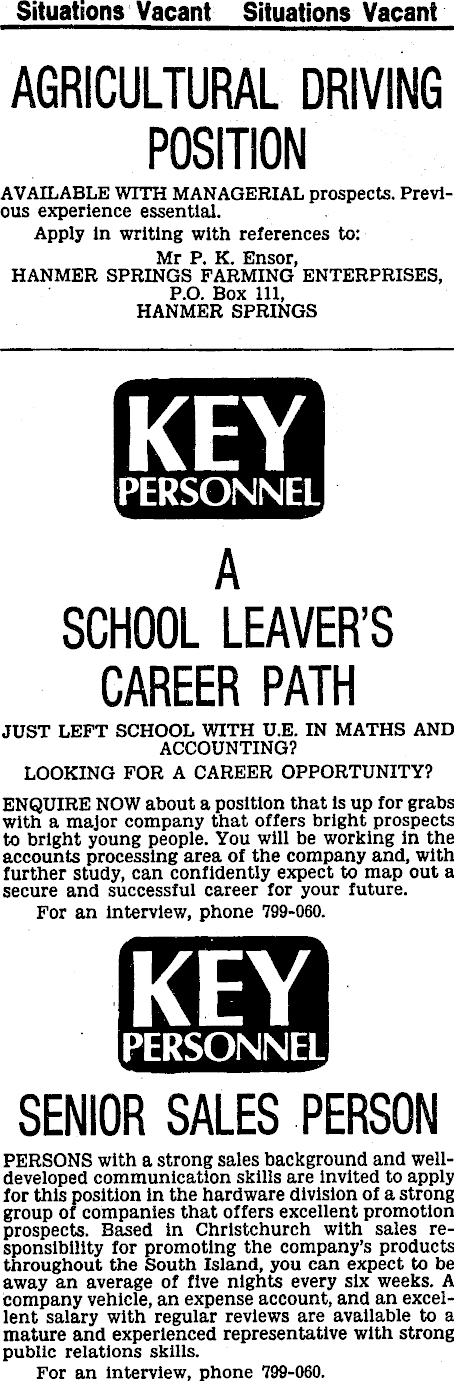 Situations Vacant Situations Vacant

AGRICULTURAL DRIVING POSITION

AVAILABLE WITH MANAGERIAL prospects. Previous experience essential.

Apply in writing with references to:
Mr P. K. Ensor,
HANMER SPRINGS FARMING ENTERPRISES,
P.O. Box 111,
HANMER SPRINGS

KEY
PERSONNEL

A
SCHOOL LEAVER'S
CAREER PATH

JUST LEFT SCHOOL WITH U.E. IN MATHS AND ACCOUNTING?

LOOKING FOR A CAREER OPPORTUNITY?

ENQUIRE NOW about a position that is up for grabs with a major company that offers bright prospects to bright young people. You will be working in the accounts processing area of the company and, with further study, can confidently expect to map out a secure and successful career for your future.

For an interview, phone 799-060.

KEY
PERSONNEL

SENIOR SALES PERSON

PERSONS with a strong sales background and well-developed communication skills are invited to apply for this position in the hardware division of a strong group of companies that offers excellent promotion prospects. Based in Christchurch with sales responsibility for promoting the company's products throughout the South Island, you can expect to be away an average of five nights every six weeks. A company vehicle, an expense account, and an excellent salary with regular reviews are available to a mature and experienced representative with strong public relations skills.

For an interview, phone 799-060.